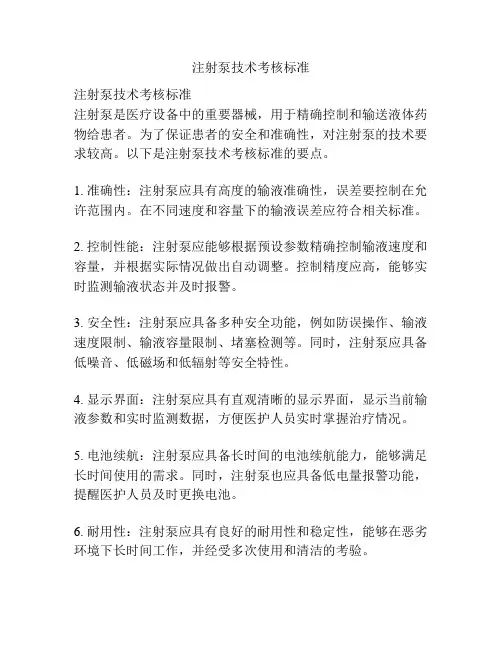 注射泵技术考核标准

注射泵技术考核标准
注射泵是医疗设备中的重要器械，用于精确控制和输送液体药物给患者。为了保证患者的安全和准确性，对注射泵的技术要求较高。以下是注射泵技术考核标准的要点。

1. 准确性：注射泵应具有高度的输液准确性，误差要控制在允许范围内。在不同速度和容量下的输液误差应符合相关标准。

2. 控制性能：注射泵应能够根据预设参数精确控制输液速度和容量，并根据实际情况做出自动调整。控制精度应高，能够实时监测输液状态并及时报警。

3. 安全性：注射泵应具备多种安全功能，例如防误操作、输液速度限制、输液容量限制、堵塞检测等。同时，注射泵应具备低噪音、低磁场和低辐射等安全特性。

4. 显示界面：注射泵应具有直观清晰的显示界面，显示当前输液参数和实时监测数据，方便医护人员实时掌握治疗情况。

5. 电池续航：注射泵应具备长时间的电池续航能力，能够满足长时间使用的需求。同时，注射泵也应具备低电量报警功能，提醒医护人员及时更换电池。

6. 耐用性：注射泵应具有良好的耐用性和稳定性，能够在恶劣环境下长时间工作，并经受多次使用和清洁的考验。